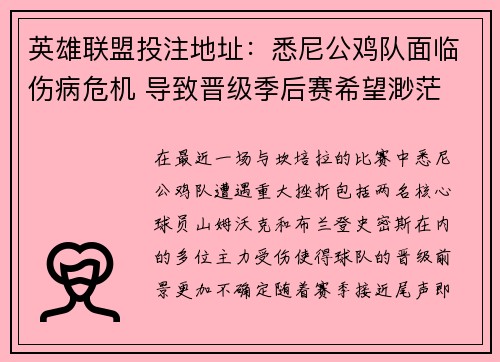 英雄联盟投注地址：悉尼公鸡队面临伤病危机 导致晋级季后赛希望渺茫

在最近一场与坎培拉的比赛中悉尼公鸡队遭遇重大挫折包括两名核心球员山姆沃克和布兰登史密斯在内的多位主力受伤使得球队的晋级前景更加不确定随着赛季接近尾声即